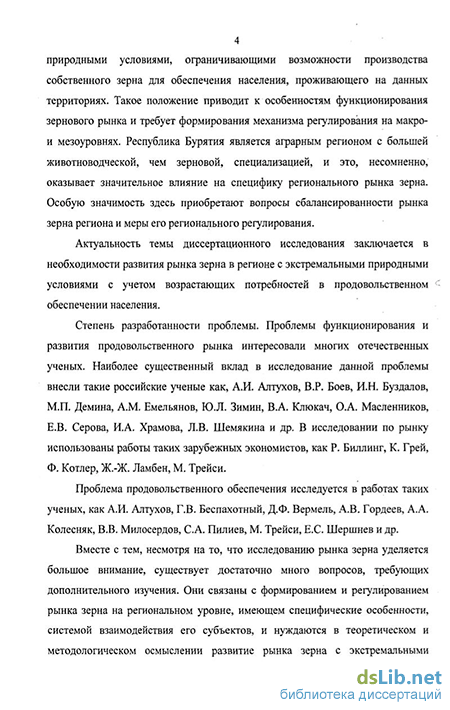 4

природными условиями, ограничивающими возможности производства собственного зерна для обеспечения населения, проживающего на данных территориях. Такое положение приводит к особенностям функционирования зернового рынка и требует формирования механизма регулирования на макро- и мезоуровнях. Республика Бурятия является аграрным регионом с большей животноводческой, чем зерновой, специализацией, и это, несомненно, оказывает значительное влияние на специфику регионального рынка зерна. Особую значимость здесь приобретают вопросы сбалансированности рынка зерна региона и меры его регионального регулирования.

Актуальность темы диссертационного исследования заключается в необходимости развития рынка зерна в регионе с экстремальными природными условиями с учетом возрастающих потребностей в продовольственном обеспечении населения.

Степень разработанности проблемы. Проблемы функционирования и развития продовольственного рынка интересовали многих отечественных ученых. Наиболее существенный вклад в исследование данной проблемы внесли такие российские ученые как, А.И. Алтухов, В.Р. Боев, И.Н. Буздалов, М.П. Демина, А.М. Емельянов, Ю.Л. Зимин, В.А. Клюкач, О.А. Масленников, Е.В. Серова, И.А. Храмова, Л.В. Шемякина и др. В исследовании по рынку использованы работы таких зарубежных экономистов, как Р. Биллинг, К. Грей, Ф. Котлер, Ж.-Ж. Ламбен, М. Трейси.

Проблема продовольственного обеспечения исследуется в работах таких ученых, как А.И. Алтухов, Г.В. Беспахотный, Д.Ф. Вермель, А.В. Гордеев, А.А. Колесняк, В.В. Милосердов, С.А. Пилиев, М. Трейси, Е.С. Шершнев и др.

Вместе с тем, несмотря на то, что исследованию рынка зерна уделяется большое внимание, существует достаточно много вопросов, требующих дополнительного изучения. Они связаны с формированием и регулированием рынка зерна на региональном уровне, имеющем специфические особенности, системой взаимодействия его субъектов, и нуждаются в теоретическом и методологическом осмыслении развитие рынка зерна с экстремальными

dsLib.net
библиотека диссертаций